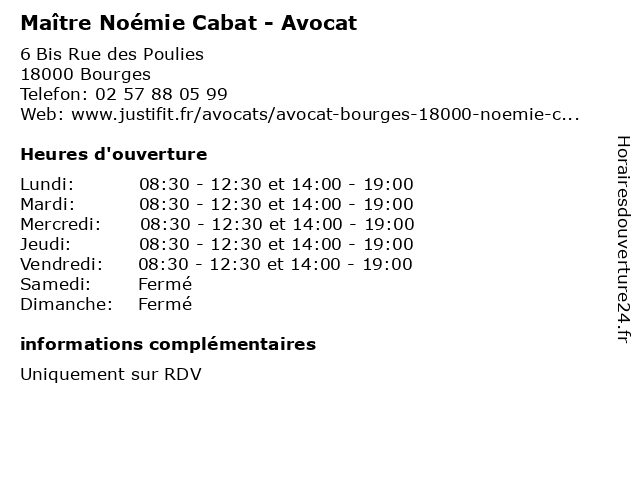 Maître Noémie Cabat - Avocat

6 Bis Rue des Poulies
18000 Bourges
Telefon: 02 57 88 05 99
Web: www.justifit.fr/avocats/avocat-bourges-18000-noemie-c...

Heures d'ouverture

| | |
|---|---|
| Lundi: | 08:30 - 12:30 et 14:00 - 19:00 |
| Mardi: | 08:30 - 12:30 et 14:00 - 19:00 |
| Mercredi: | 08:30 - 12:30 et 14:00 - 19:00 |
| Jeudi: | 08:30 - 12:30 et 14:00 - 19:00 |
| Vendredi: | 08:30 - 12:30 et 14:00 - 19:00 |
| Samedi: | Fermé |
| Dimanche: | Fermé |

informations complémentaires

Uniquement sur RDV

Horairesdouverture24.fr